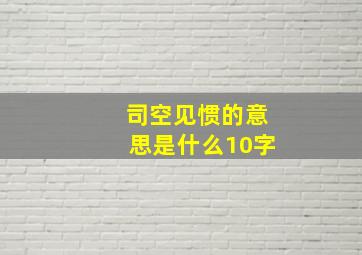 司空见惯的意思是什么10字